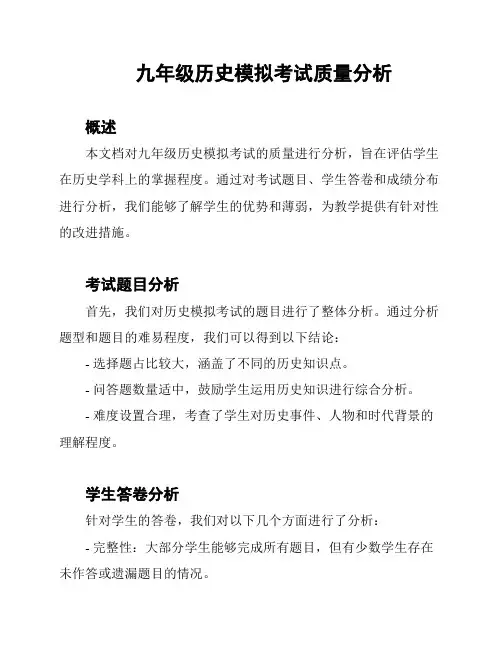 九年级历史模拟考试质量分析

概述

本文档对九年级历史模拟考试的质量进行分析，旨在评估学生在历史学科上的掌握程度。通过对考试题目、学生答卷和成绩分布进行分析，我们能够了解学生的优势和薄弱，为教学提供有针对性的改进措施。

考试题目分析

首先，我们对历史模拟考试的题目进行了整体分析。通过分析题型和题目的难易程度，我们可以得到以下结论：

- 选择题占比较大，涵盖了不同的历史知识点。

- 问答题数量适中，鼓励学生运用历史知识进行综合分析。

- 难度设置合理，考查了学生对历史事件、人物和时代背景的理解程度。

学生答卷分析

针对学生的答卷，我们对以下几个方面进行了分析：

- 完整性：大部分学生能够完成所有题目，但有少数学生存在未作答或遗漏题目的情况。